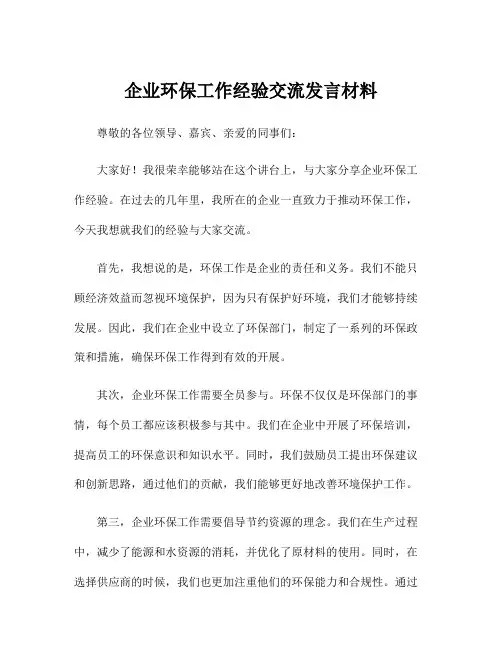 企业环保工作经验交流发言材料

尊敬的各位领导、嘉宾、亲爱的同事们：

大家好！我很荣幸能够站在这个讲台上，与大家分享企业环保工作经验。在过去的几年里，我所在的企业一直致力于推动环保工作，今天我想就我们的经验与大家交流。

首先，我想说的是，环保工作是企业的责任和义务。我们不能只顾经济效益而忽视环境保护，因为只有保护好环境，我们才能够持续发展。因此，我们在企业中设立了环保部门，制定了一系列的环保政策和措施，确保环保工作得到有效的开展。

其次，企业环保工作需要全员参与。环保不仅仅是环保部门的事情，每个员工都应该积极参与其中。我们在企业中开展了环保培训，提高员工的环保意识和知识水平。同时，我们鼓励员工提出环保建议和创新思路，通过他们的贡献，我们能够更好地改善环境保护工作。

第三，企业环保工作需要倡导节约资源的理念。我们在生产过程中，减少了能源和水资源的消耗，并优化了原材料的使用。同时，在选择供应商的时候，我们也更加注重他们的环保能力和合规性。通过